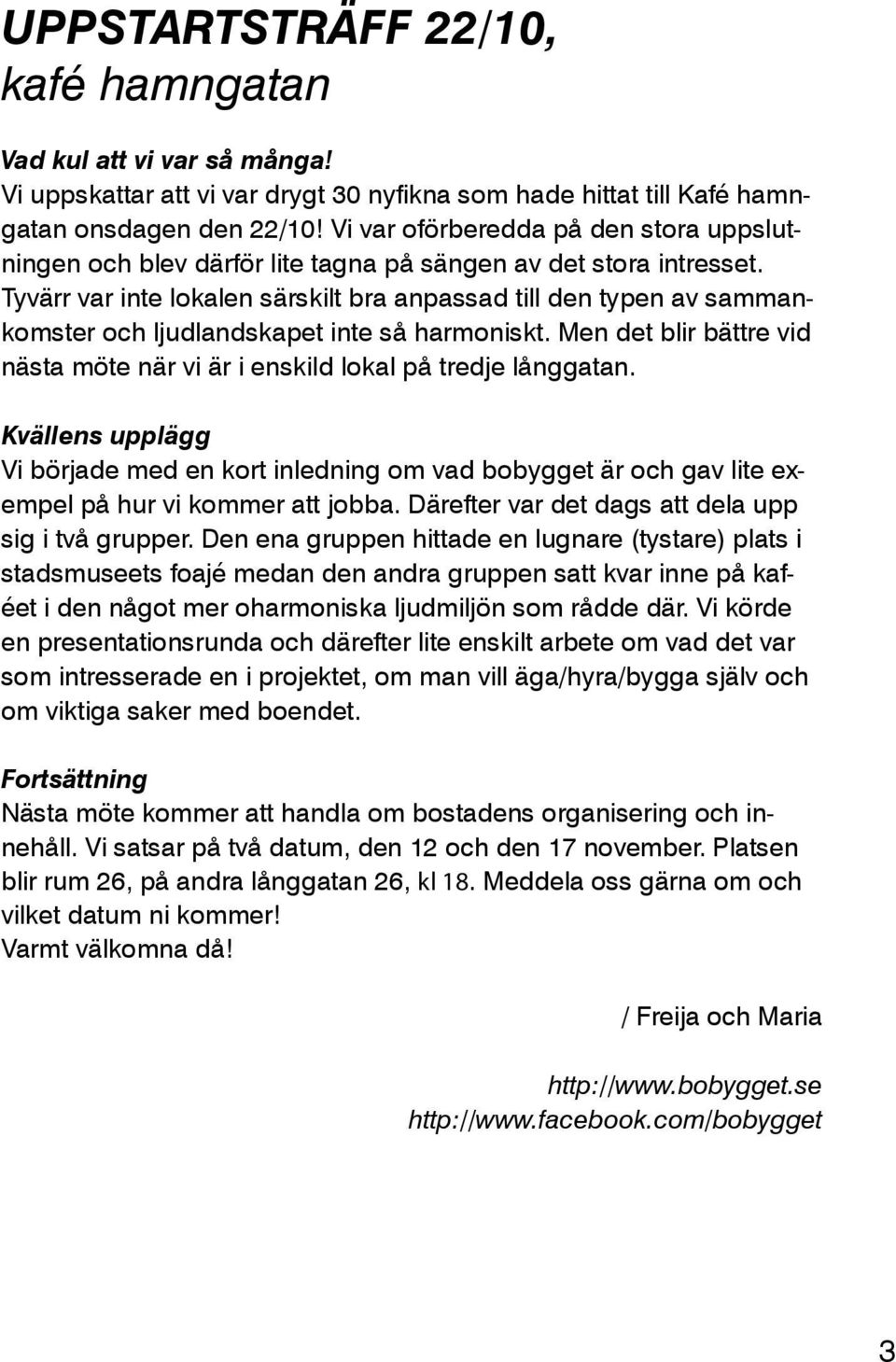 UPPSTARTSTRÄFF 22/10,
kafé hamngatan

Vad kul att vi var så många!
Vi uppskattar att vi var drygt 30 nyfikna som hade hittat till Kafé hamngatan onsdagen den 22/10! Vi var oförberedda på den stora uppslutningen och blev därför lite tagna på sängen av det stora intresset. Tyvärr var inte lokalen särskilt bra anpassad till den typen av sammankomster och ljudlandskapet inte så harmoniskt. Men det blir bättre vid nästa möte när vi är i enskild lokal på tredje långgatan.

Kvällens upplägg
Vi började med en kort inledning om vad bobygget är och gav lite exempel på hur vi kommer att jobba. Därefter var det dags att dela upp sig i två grupper. Den ena gruppen hittade en lugnare (tystare) plats i stadsmuseets foajé medan den andra gruppen satt kvar inne på kaféet i den något mer oharmoniska ljudmiljön som rådde där. Vi körde en presentationsrunda och därefter lite enskilt arbete om vad det var som intresserade en i projektet, om man vill äga/hyra/bygga själv och om viktiga saker med boendet.

Fortsättning
Nästa möte kommer att handla om bostadens organisering och innehåll. Vi satsar på två datum, den 12 och den 17 november. Platsen blir rum 26, på andra långgatan 26, kl 18. Meddela oss gärna om och vilket datum ni kommer!
Varmt välkomna då!

/ Freija och Maria

http://www.bobygget.se
http://www.facebook.com/bobygget

3